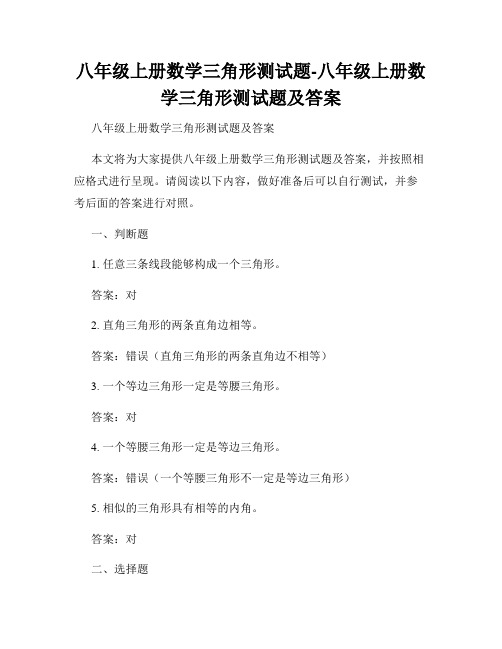 八年级上册数学三角形测试题-八年级上册数学三角形测试题及答案

八年级上册数学三角形测试题及答案

本文将为大家提供八年级上册数学三角形测试题及答案，并按照相应格式进行呈现。请阅读以下内容，做好准备后可以自行测试，并参考后面的答案进行对照。

一、判断题

1. 任意三条线段能够构成一个三角形。

答案：对

2. 直角三角形的两条直角边相等。

答案：错误（直角三角形的两条直角边不相等）

3. 一个等边三角形一定是等腰三角形。

答案：对

4. 一个等腰三角形一定是等边三角形。

答案：错误（一个等腰三角形不一定是等边三角形）

5. 相似的三角形具有相等的内角。

答案：对

二、选择题